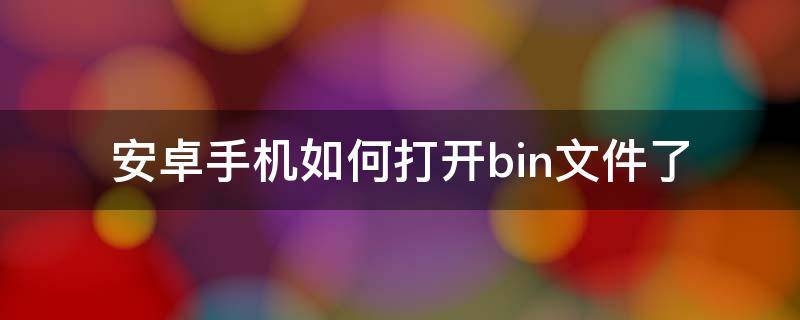 安卓手机如何打开bin文件了